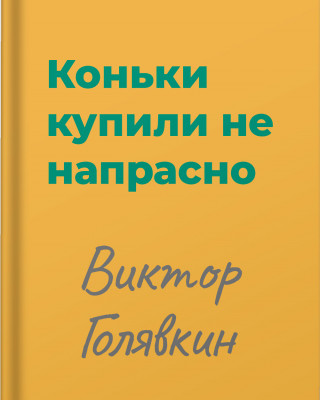 Коньки купили не напрасно

Виктор Голявкин